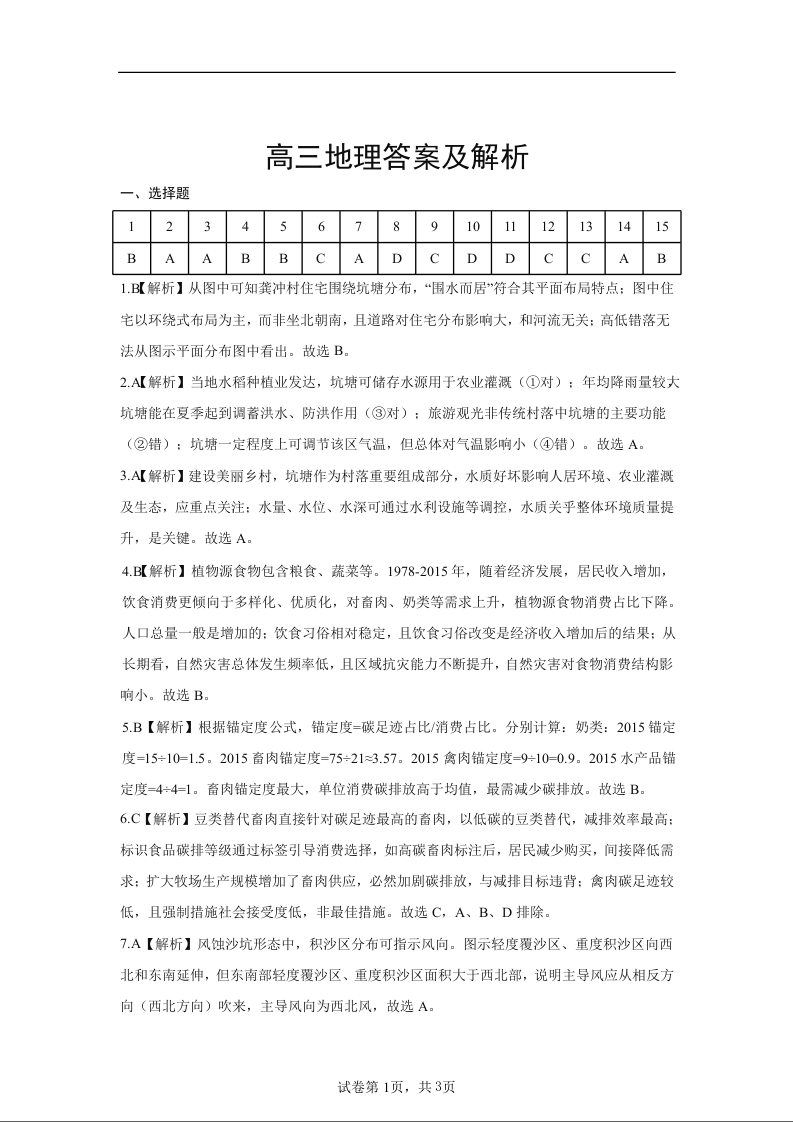 高三地理答案及解析

一、选择题

| 1 | 2 | 3 | 4 | 5 | 6 | 7 | 8 | 9 | 10 | 11 | 12 | 13 | 14 | 15 |
|---|---|---|---|---|---|---|---|---|---|---|---|---|---|---|
| B | A | A | B | B | C | A | D | C | D | D | C | C | A | B |

1.B【解析】从图中可知龚冲村住宅围绕坑塘分布，“围水而居”符合其平面布局特点；图中住宅以环绕式布局为主，而非坐北朝南，且道路对住宅分布影响大，和河流无关；高低错落无法从图示平面分布图中看出。故选 B。

2.A【解析】当地水稻种植业发达，坑塘可储存水源用于农业灌溉（①对）；年均降雨量较大坑塘能在夏季起到调蓄洪水、防洪作用（③对）；旅游观光非传统村落中坑塘的主要功能（②错）；坑塘一定程度上可调节该区气温，但总体对气温影响小（④错）。故选 A。

3.A【解析】建设美丽乡村，坑塘作为村落重要组成部分，水质好坏影响人居环境、农业灌溉及生态，应重点关注；水量、水位、水深可通过水利设施等调控，水质关乎整体环境质量提升，是关键。故选 A。

4.B【解析】植物源食物包含粮食、蔬菜等。1978-2015 年，随着经济发展，居民收入增加，饮食消费更倾向于多样化、优质化，对畜肉、奶类等需求上升，植物源食物消费占比下降。人口总量一般是增加的；饮食习俗相对稳定，且饮食习俗改变是经济收入增加后的结果；从长期看，自然灾害总体发生频率低，且区域抗灾能力不断提升，自然灾害对食物消费结构影响小。故选 B。

5.B【解析】根据锚定度公式，锚定度=碳足迹占比/消费占比。分别计算：奶类：2015 锚定度=15÷10=1.5。2015 畜肉锚定度=75÷21≈3.57。2015 禽肉锚定度=9÷10=0.9。2015 水产品锚定度=4÷4=1。畜肉锚定度最大，单位消费碳排放高于均值，最需减少碳排放。故选 B。

6.C【解析】豆类替代畜肉直接针对碳足迹最高的畜肉，以低碳的豆类替代，减排效率最高；标识食品碳排等级通过标签引导消费选择，如高碳畜肉标注后，居民减少购买，间接降低需求；扩大牧场生产规模增加了畜肉供应，必然加剧碳排放，与减排目标违背；禽肉碳足迹较低，且强制措施社会接受度低，非最佳措施。故选 C，A、B、D 排除。

7.A【解析】风蚀沙坑形态中，积沙区分布可指示风向。图示轻度覆沙区、重度积沙区向西北和东南延伸，但东南部轻度覆沙区、重度积沙区面积大于西北部，说明主导风应从相反方向（西北方向）吹来，主导风向为西北风，故选 A。

试卷第 1页，共 3页